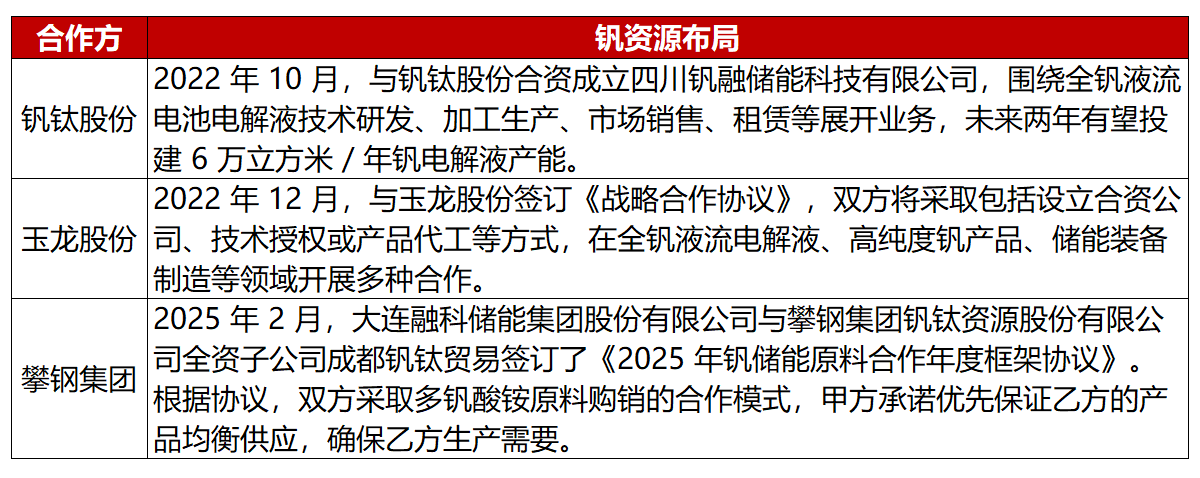 | 合作方 | 钒资源布局 |
|---|---|
| 钒钛股份 | 2022 年 10 月，与钒钛股份合资成立四川钒融储能科技有限公司，围绕全钒液流电池电解液技术研发、加工生产、市场销售、租赁等展开业务，未来两年有望投建 6 万立方米 / 年钒电解液产能。 |
| 玉龙股份 | 2022 年 12 月，与玉龙股份签订《战略合作协议》，双方将采取包括设立合资公司、技术授权或产品代工等方式，在全钒液流电解液、高纯度钒产品、储能装备制造等领域开展多种合作。 |
| 攀钢集团 | 2025 年 2 月，大连融科储能集团股份有限公司与攀钢集团钒钛资源股份有限公司全资子公司成都钒钛贸易签订了《2025 年钒储能原料合作年度框架协议》。根据协议，双方采取多钒酸铵原料购销的合作模式，甲方承诺优先保证乙方的产品均衡供应，确保乙方生产需要。 |